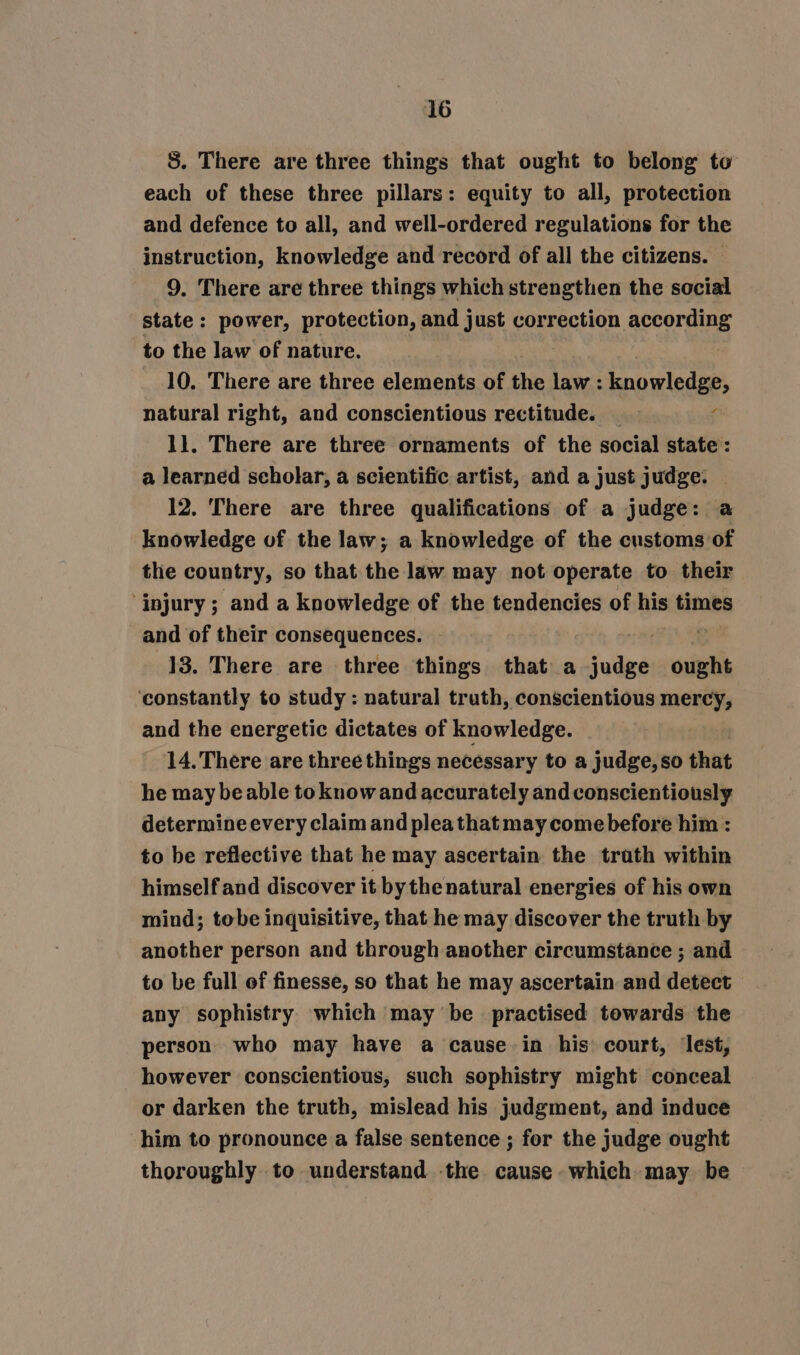 16

8. There are three things that ought to belong to each of these three pillars: equity to all, protection and defence to all, and well-ordered regulations for the instruction, knowledge and record of all the citizens.

9. There are three things which strengthen the social state: power, protection, and just correction according to the law of nature.

10. There are three elements of the law: knowledge, natural right, and conscientious rectitude.

11. There are three ornaments of the social state: a learned scholar, a scientific artist, and a just judge.

12. There are three qualifications of a judge: a knowledge of the law; a knowledge of the customs of the country, so that the law may not operate to their injury; and a knowledge of the tendencies of his times and of their consequences.

13. There are three things that a judge ought constantly to study: natural truth, conscientious mercy, and the energetic dictates of knowledge.

14. There are three things necessary to a judge, so that he may be able to know and accurately and conscientiously determine every claim and plea that may come before him: to be reflective that he may ascertain the truth within himself and discover it by the natural energies of his own mind; to be inquisitive, that he may discover the truth by another person and through another circumstance; and to be full of finesse, so that he may ascertain and detect any sophistry which may be practised towards the person who may have a cause in his court, lest, however conscientious, such sophistry might conceal or darken the truth, mislead his judgment, and induce him to pronounce a false sentence; for the judge ought thoroughly to understand the cause which may be